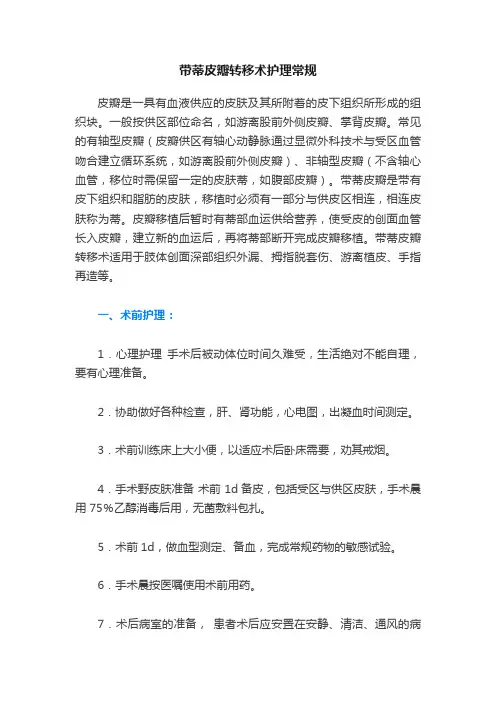 带蒂皮瓣转移术护理常规

皮瓣是一具有血液供应的皮肤及其所附着的皮下组织所形成的组织块。一般按供区部位命名，如游离股前外侧皮瓣、掌背皮瓣。常见的有轴型皮瓣（皮瓣供区有轴心动静脉通过显微外科技术与受区血管吻合建立循环系统，如游离股前外侧皮瓣）、非轴型皮瓣（不含轴心血管，移位时需保留一定的皮肤蒂，如腹部皮瓣）。带蒂皮瓣是带有皮下组织和脂肪的皮肤，移植时必须有一部分与供皮区相连，相连皮肤称为蒂。皮瓣移植后暂时有蒂部血运供给营养，使受皮的创面血管长入皮瓣，建立新的血运后，再将蒂部断开完成皮瓣移植。带蒂皮瓣转移术适用于肢体创面深部组织外漏、拇指脱套伤、游离植皮、手指再造等。

一、术前护理：

1．心理护理 手术后被动体位时间久难受，生活绝对不能自理，要有心理准备。

2．协助做好各种检查，肝、肾功能，心电图，出凝血时间测定。

3．术前训练床上大小便，以适应术后卧床需要，劝其戒烟。

4．手术野皮肤准备 术前 1d 备皮，包括受区与供区皮肤，手术晨用 75%乙醇消毒后用，无菌敷料包扎。

5．术前 1d，做血型测定、备血，完成常规药物的敏感试验。

6．手术晨按医嘱使用术前用药。

7．术后病室的准备， 患者术后应安置在安静、清洁、通风的病